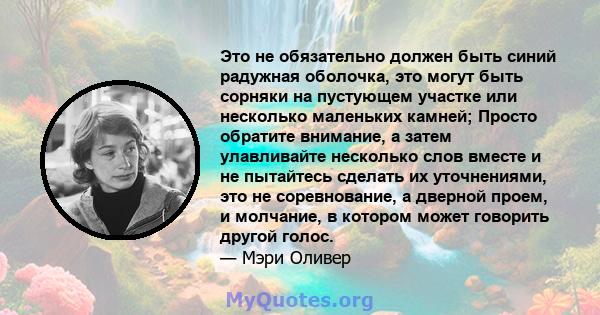 Это не обязательно должен быть синий радужная оболочка, это могут быть сорняки на пустующем участке или несколько маленьких камней; Просто обратите внимание, а затем улавливайте несколько слов вместе и не пытайтесь сделать их уточнениями, это не соревнование, а дверной проем, и молчание, в котором может говорить другой голос.
— Мэри Оливер

MyQuotes.org